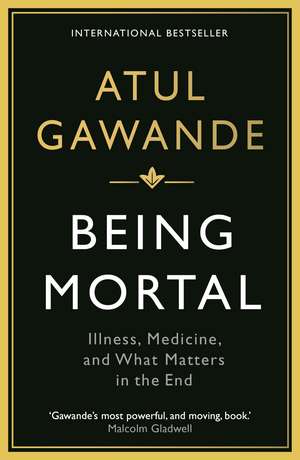 INTERNATIONAL BESTSELLER

ATUL GAWANDE

BEING MORTAL

Illness, Medicine, and What Matters in the End

'Gawande's most powerful, and moving, book.'
Malcolm Gladwell